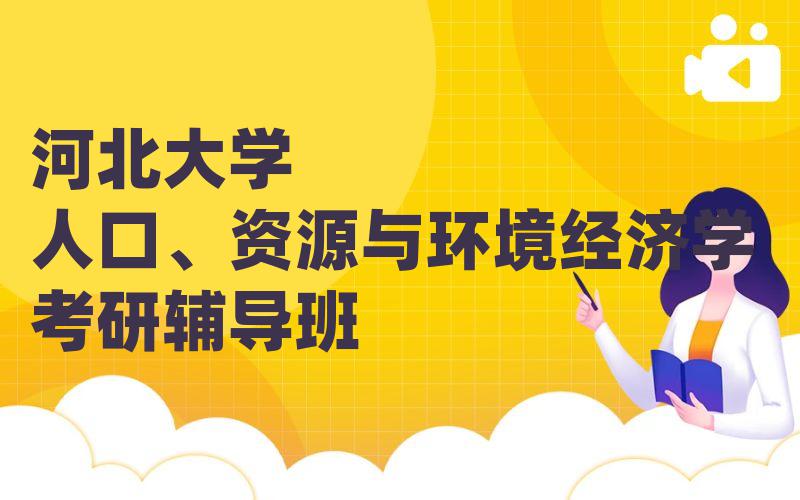 河北大学
人口、资源与环境经济学
考研辅导班